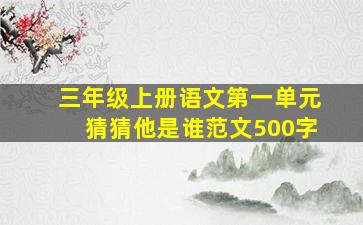 三年级上册语文第一单元
猜猜他是谁范文500字